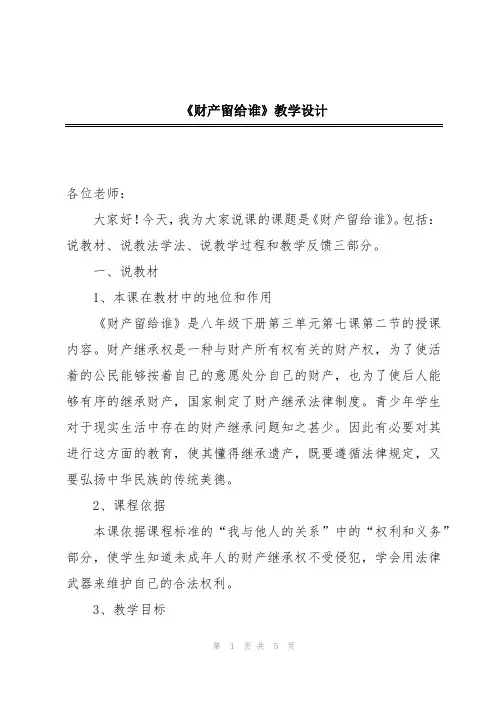 《财产留给谁》教学设计

各位老师：

大家好！今天，我为大家说课的课题是《财产留给谁》。包括：说教材、说教法学法、说教学过程和教学反馈三部分。

一、说教材

1、本课在教材中的地位和作用

《财产留给谁》是八年级下册第三单元第七课第二节的授课内容。财产继承权是一种与财产所有权有关的财产权，为了使活着的公民能够按着自己的意愿处分自己的财产，也为了使后人能够有序的继承财产，国家制定了财产继承法律制度。青少年学生对于现实生活中存在的财产继承问题知之甚少。因此有必要对其进行这方面的教育，使其懂得继承遗产，既要遵循法律规定，又要弘扬中华民族的传统美德。

2、课程依据

本课依据课程标准的“我与他人的关系”中的“权利和义务”部分，使学生知道未成年人的财产继承权不受侵犯，学会用法律武器来维护自己的合法权利。

3、教学目标

第 1 页 共 5 页